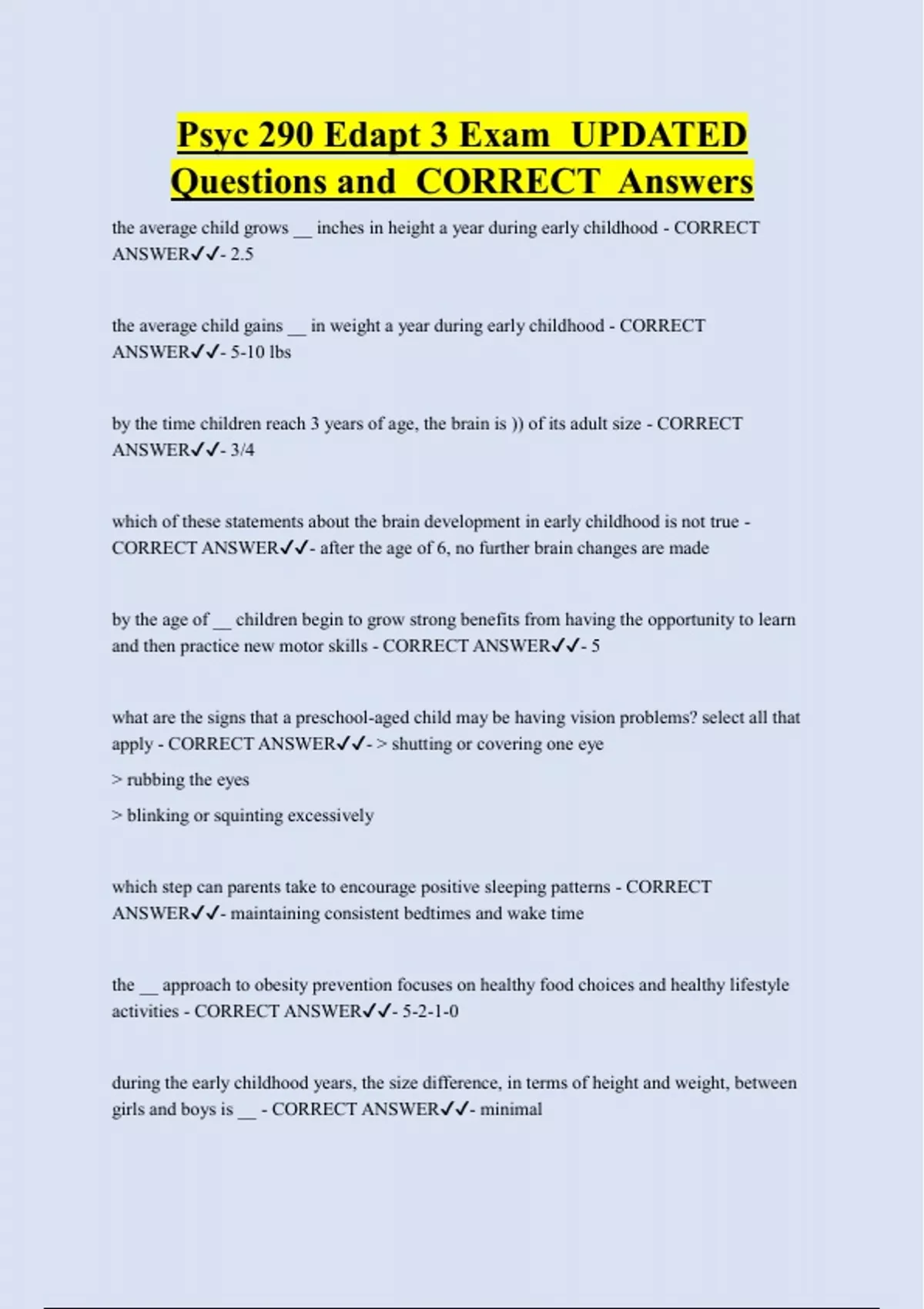 Psyc 290 Edapt 3 Exam UPDATED Questions and CORRECT Answers

the average child grows __ inches in height a year during early childhood - CORRECT ANSWER✓✓- 2.5

the average child gains __ in weight a year during early childhood - CORRECT ANSWER✓✓- 5-10 lbs

by the time children reach 3 years of age, the brain is )) of its adult size - CORRECT ANSWER✓✓- 3/4

which of these statements about the brain development in early childhood is not true - CORRECT ANSWER✓✓- after the age of 6, no further brain changes are made

by the age of __ children begin to grow strong benefits from having the opportunity to learn and then practice new motor skills - CORRECT ANSWER✓✓- 5

what are the signs that a preschool-aged child may be having vision problems? select all that apply - CORRECT ANSWER✓✓- > shutting or covering one eye

> rubbing the eyes

> blinking or squinting excessively

which step can parents take to encourage positive sleeping patterns - CORRECT ANSWER✓✓- maintaining consistent bedtimes and wake time

the __ approach to obesity prevention focuses on healthy food choices and healthy lifestyle activities - CORRECT ANSWER✓✓- 5-2-1-0

during the early childhood years, the size difference, in terms of height and weight, between girls and boys is __ - CORRECT ANSWER✓✓- minimal